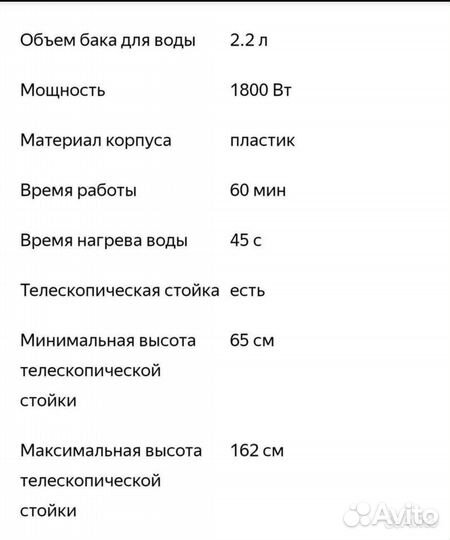 | | |
|---|---|
| Объем бака для воды | 2.2 л |
| Мощность | 1800 Вт |
| Материал корпуса | пластик |
| Время работы | 60 мин |
| Время нагрева воды | 45 с |
| Телескопическая стойка | есть |
| Минимальная высота телескопической стойки | 65 см |
| Максимальная высота телескопической стойки | 162 см |

Avito